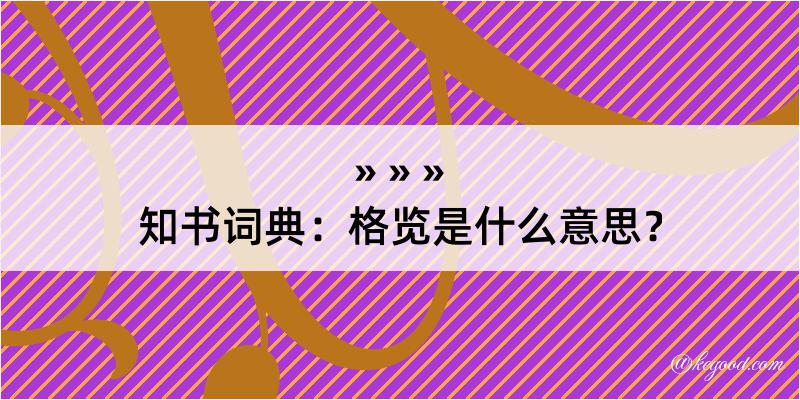 » » »
知书词典：格览是什么意思？
@kegood.com